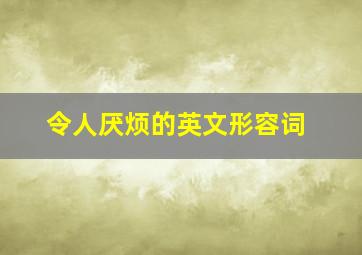 令人厌烦的英文形容词